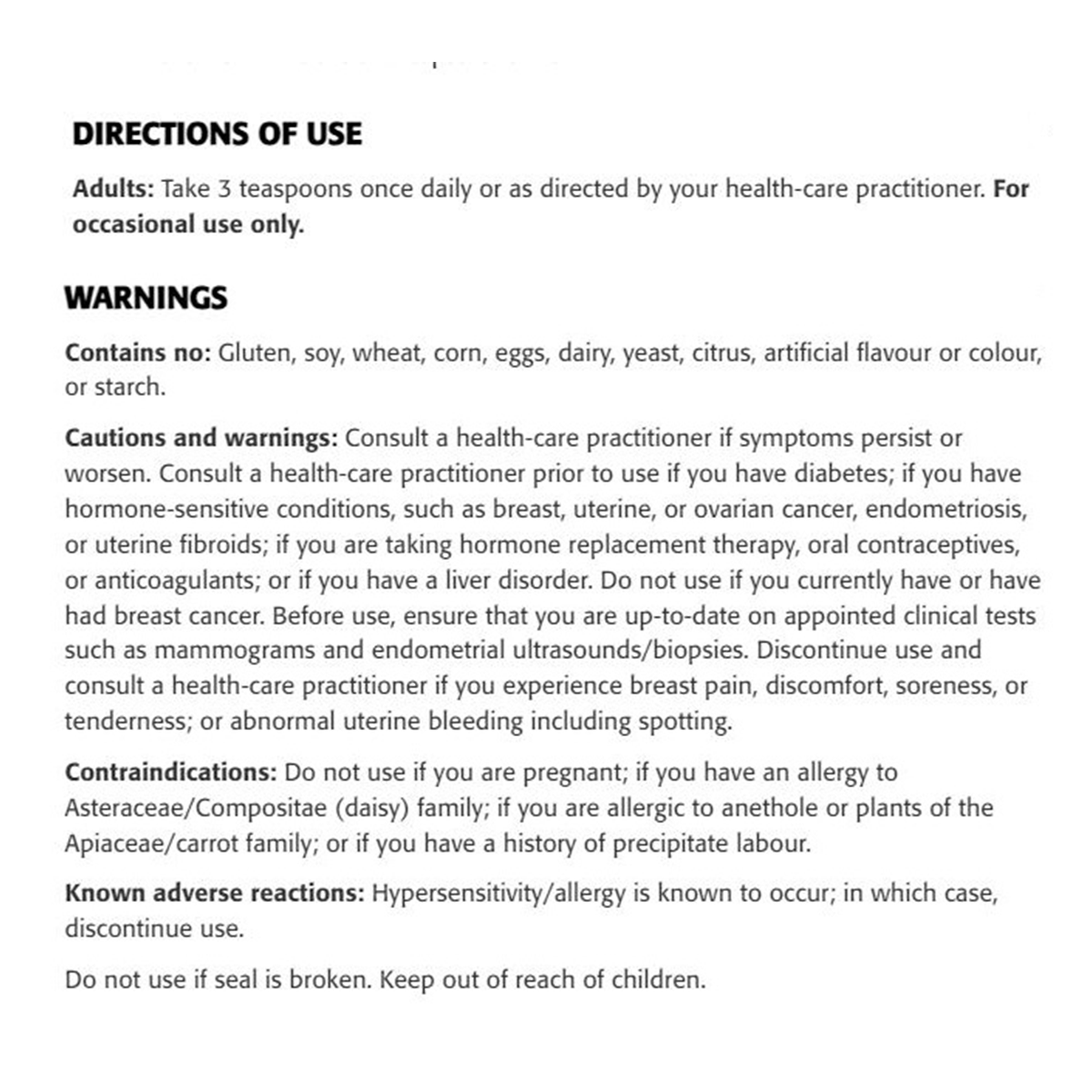 DIRECTIONS OF USE

Adults: Take 3 teaspoons once daily or as directed by your health-care practitioner. For occasional use only.

WARNINGS

Contains no: Gluten, soy, wheat, corn, eggs, dairy, yeast, citrus, artificial flavour or colour, or starch.

Cautions and warnings: Consult a health-care practitioner if symptoms persist or worsen. Consult a health-care practitioner prior to use if you have diabetes; if you have hormone-sensitive conditions, such as breast, uterine, or ovarian cancer, endometriosis, or uterine fibroids; if you are taking hormone replacement therapy, oral contraceptives, or anticoagulants; or if you have a liver disorder. Do not use if you currently have or have had breast cancer. Before use, ensure that you are up-to-date on appointed clinical tests such as mammograms and endometrial ultrasounds/biopsies. Discontinue use and consult a health-care practitioner if you experience breast pain, discomfort, soreness, or tenderness; or abnormal uterine bleeding including spotting.

Contraindications: Do not use if you are pregnant; if you have an allergy to Asteraceae/Compositae (daisy) family; if you are allergic to anethole or plants of the Apiaceae/carrot family; or if you have a history of precipitate labour.

Known adverse reactions: Hypersensitivity/allergy is known to occur; in which case, discontinue use.

Do not use if seal is broken. Keep out of reach of children.